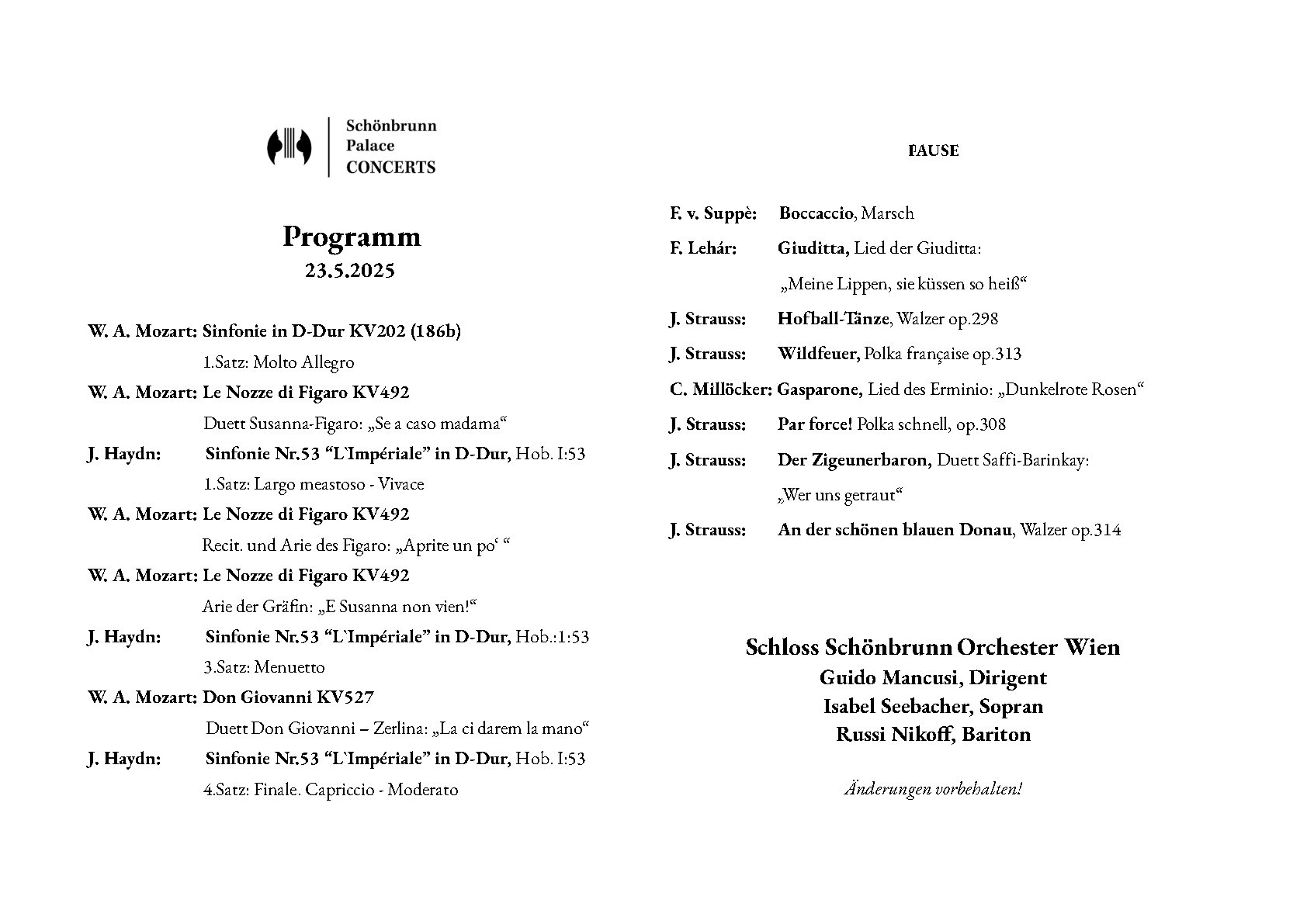 Schönbrunn
Palace
CONCERTS

Programm
23.5.2025

W. A. Mozart: Sinfonie in D-Dur KV202 (186b)
1.Satz: Molto Allegro
W. A. Mozart: Le Nozze di Figaro KV492
Duett Susanna-Figaro: „Se a caso madama“
J. Haydn: Sinfonie Nr.53 “L`Impériale” in D-Dur, Hob. I:53
1.Satz: Largo meastoso - Vivace
W. A. Mozart: Le Nozze di Figaro KV492
Recit. und Arie des Figaro: „Aprite un po‘ “
W. A. Mozart: Le Nozze di Figaro KV492
Arie der Gräfin: „E Susanna non vien!“
J. Haydn: Sinfonie Nr.53 “L`Impériale” in D-Dur, Hob.:1:53
3.Satz: Menuetto
W. A. Mozart: Don Giovanni KV527
Duett Don Giovanni – Zerlina: „La ci darem la mano“
J. Haydn: Sinfonie Nr.53 “L`Impériale” in D-Dur, Hob. I:53
4.Satz: Finale. Capriccio - Moderato

PAUSE

F. v. Suppè: Boccaccio, Marsch
F. Lehár: Giuditta, Lied der Giuditta:
„Meine Lippen, sie küssen so heiß“
J. Strauss: Hofball-Tänze, Walzer op.298
J. Strauss: Wildfeuer, Polka française op.313
C. Millöcker: Gasparone, Lied des Erminio: „Dunkelrote Rosen“
J. Strauss: Par force! Polka schnell, op.308
J. Strauss: Der Zigeunerbaron, Duett Saffi-Barinkay:
„Wer uns getraut“
J. Strauss: An der schönen blauen Donau, Walzer op.314

Schloss Schönbrunn Orchester Wien
Guido Mancusi, Dirigent
Isabel Seebacher, Sopran
Russi Nikoff, Bariton

Änderungen vorbehalten!